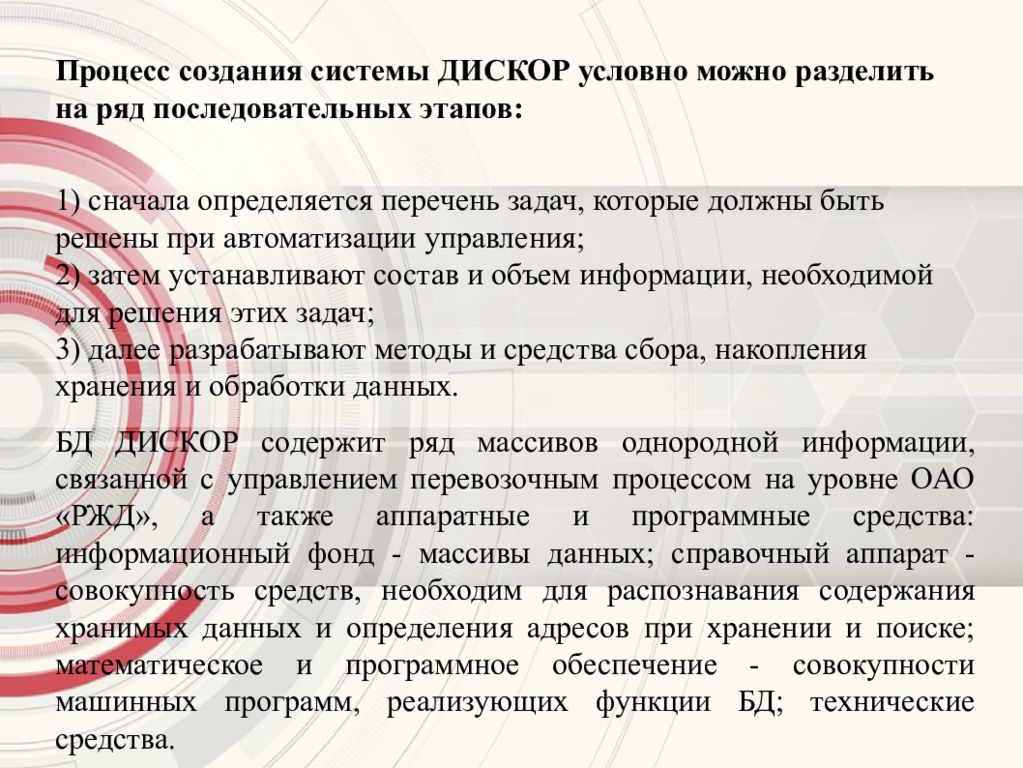 Процесс создания системы ДИСКОР условно можно разделить на ряд последовательных этапов:

1) сначала определяется перечень задач, которые должны быть решены при автоматизации управления;
2) затем устанавливают состав и объем информации, необходимой для решения этих задач;
3) далее разрабатывают методы и средства сбора, накопления хранения и обработки данных.

БД ДИСКОР содержит ряд массивов однородной информации, связанной с управлением перевозочным процессом на уровне ОАО «РЖД», а также аппаратные и программные средства: информационный фонд - массивы данных; справочный аппарат - совокупность средств, необходим для распознавания содержания хранимых данных и определения адресов при хранении и поиске; математическое и программное обеспечение - совокупности машинных программ, реализующих функции БД; технические средства.